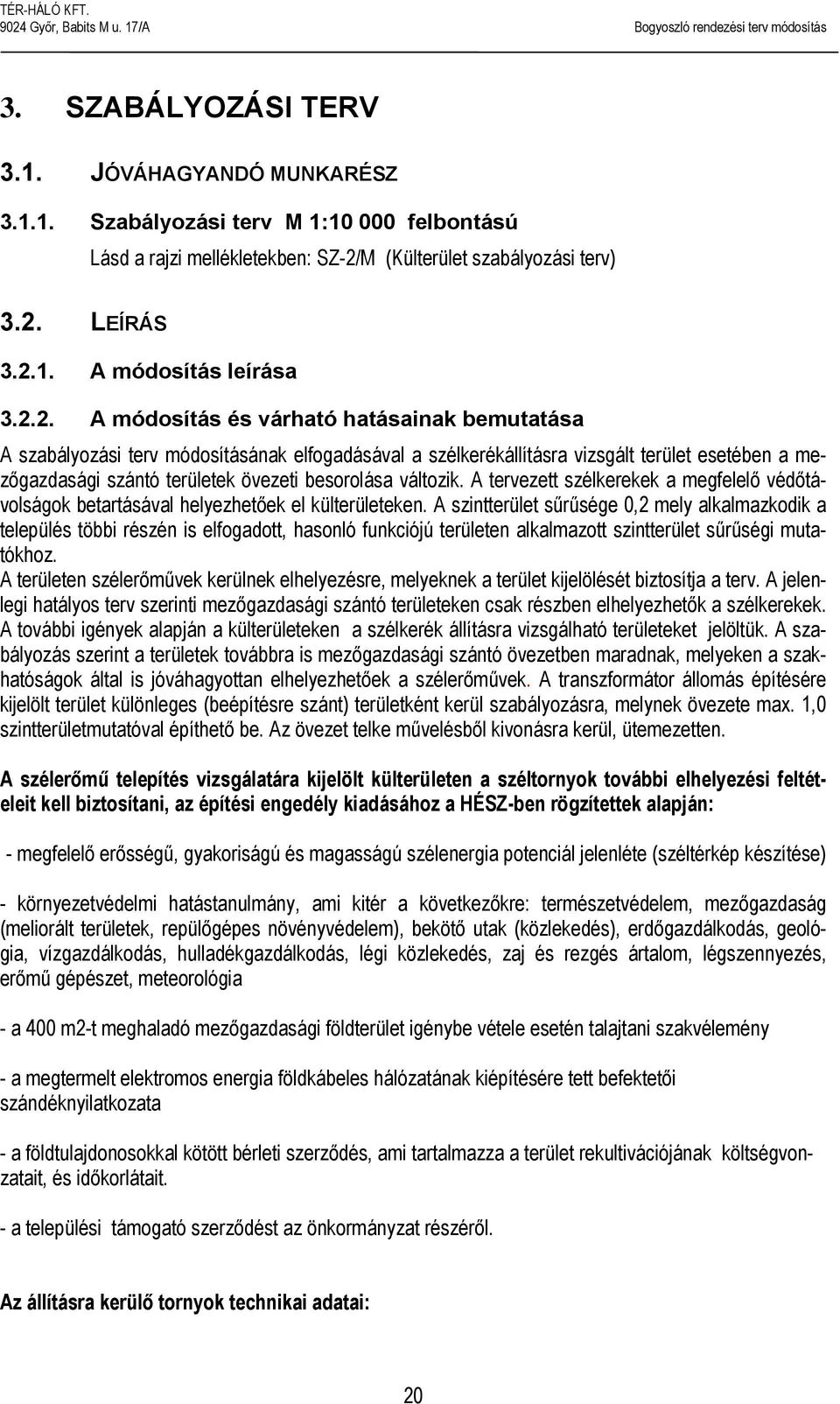 TÉR-HÁLÓ KFT.
9024 Győr, Babits M u. 17/A
Bogyoszló rendezési terv módosítás

3. SZABÁLYOZÁSI TERV

3.1. JÓVÁHAGYANDÓ MUNKARÉSZ

3.1.1. Szabályozási terv M 1:10 000 felbontású

Lásd a rajzi mellékletekben: SZ-2/M (Külterület szabályozási terv)

3.2. LEÍRÁS

3.2.1. A módosítás leírása

3.2.2. A módosítás és várható hatásainak bemutatása

A szabályozási terv módosításának elfogadásával a szélkerékállításra vizsgált terület esetében a mezőgazdasági szántó területek övezeti besorolása változik. A tervezett szélkerekek a megfelelő védőtávolságok betartásával helyezhetőek el külterületeken. A szintterület sűrűsége 0,2 mely alkalmazkodik a település többi részén is elfogadott, hasonló funkciójú területen alkalmazott szintterület sűrűségi mutatókhoz.
A területen szélerőművek kerülnek elhelyezésre, melyeknek a terület kijelölését biztosítja a terv. A jelenlegi hatályos terv szerinti mezőgazdasági szántó területeken csak részben elhelyezhetők a szélkerekek. A további igények alapján a külterületeken a szélkerék állításra vizsgálható területeket jelöltük. A szabályozás szerint a területek továbbra is mezőgazdasági szántó övezetben maradnak, melyeken a szakhatóságok által is jóváhagyottan elhelyezhetőek a szélerőművek. A transzformátor állomás építésére kijelölt terület különleges (beépítésre szánt) területként kerül szabályozásra, melynek övezete max. 1,0 szintterületmutatóval építhető be. Az övezet telke művelésből kivonásra kerül, ütemezetten.

A szélerőmű telepítés vizsgálatára kijelölt külterületen a széltornyok további elhelyezési feltételeit kell biztosítani, az építési engedély kiadásához a HÉSZ-ben rögzítettek alapján:

- megfelelő erősségű, gyakoriságú és magasságú szélenergia potenciál jelenléte (széltérkép készítése)

- környezetvédelmi hatástanulmány, ami kitér a következőkre: természetvédelem, mezőgazdaság (meliorált területek, repülőgépes növényvédelem), bekötő utak (közlekedés), erdőgazdálkodás, geológia, vízgazdálkodás, hulladékgazdálkodás, légi közlekedés, zaj és rezgés ártalom, légszennyezés, erőmű gépészet, meteorológia

- a 400 m2-t meghaladó mezőgazdasági földterület igénybe vétele esetén talajtani szakvélemény

- a megtermelt elektromos energia földkábeles hálózatának kiépítésére tett befektetői szándéknyilatkozata

- a földtulajdonosokkal kötött bérleti szerződés, ami tartalmazza a terület rekultivációjának költségvonzatait, és időkorlátait.

- a települési támogató szerződést az önkormányzat részéről.

Az állításra kerülő tornyok technikai adatai:

20